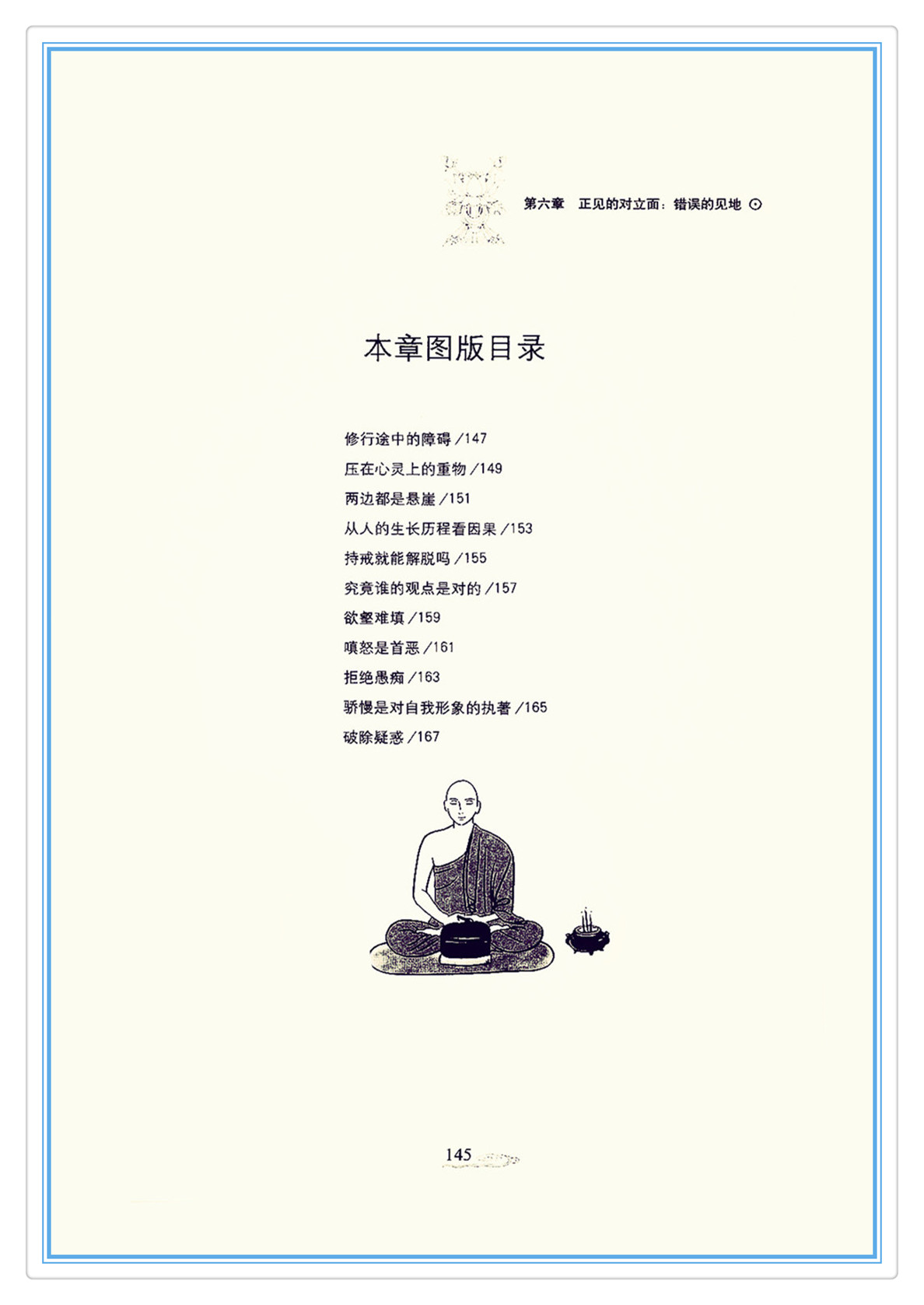 第六章　正见的对立面：错误的见地 ⊙

本章图版目录

修行途中的障碍 /147
压在心灵上的重物 /149
两边都是悬崖 /151
从人的生长历程看因果 /153
持戒就能解脱吗 /155
究竟谁的观点是对的 /157
欲壑难填 /159
嗔怒是首恶 /161
拒绝愚痴 /163
骄慢是对自我形象的执著 /165
破除疑惑 /167

145